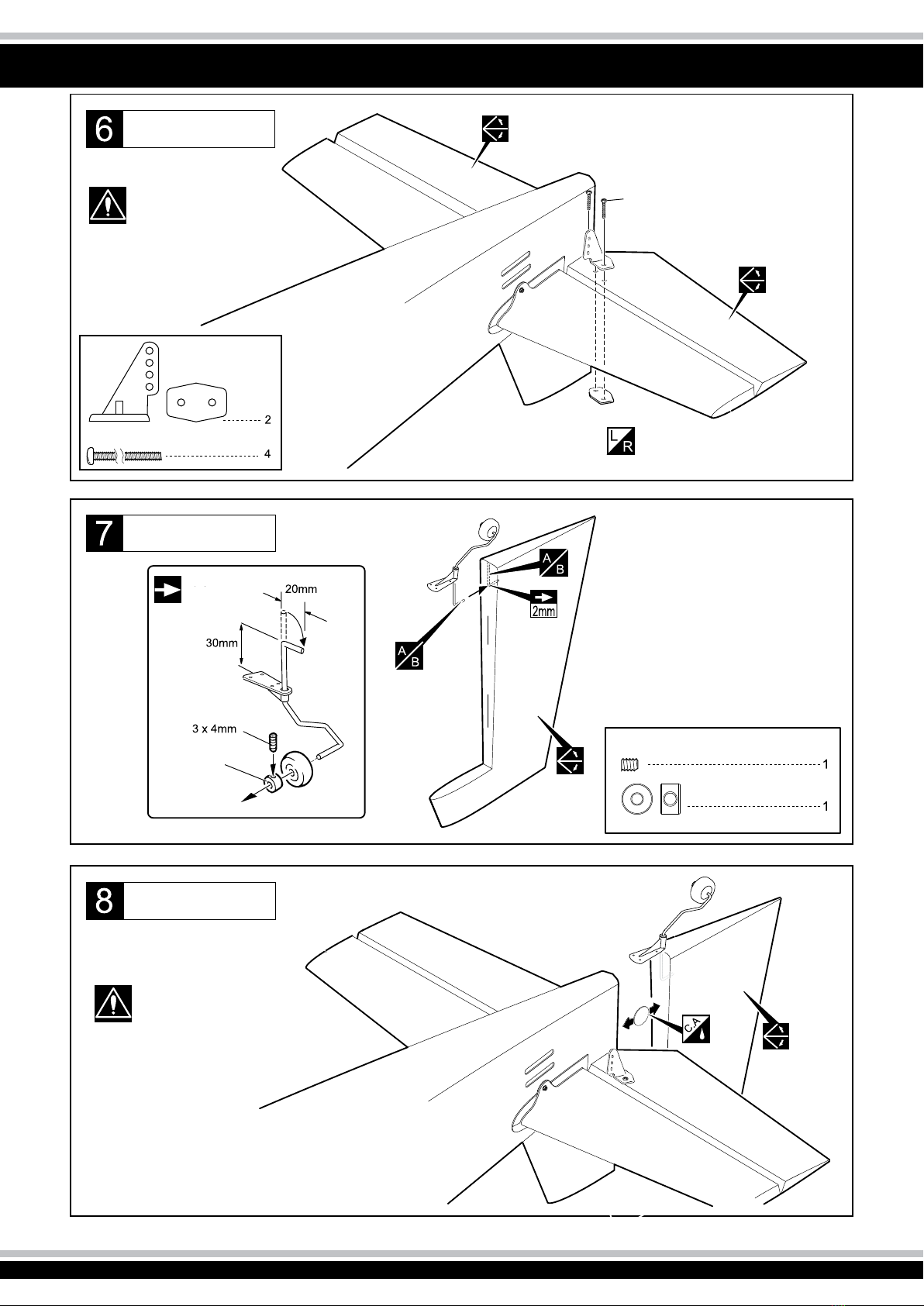 6

2

4

L
R

7

20mm

30mm

3 x 4mm

A
B

2mm

A
B

1

1

8

C.A